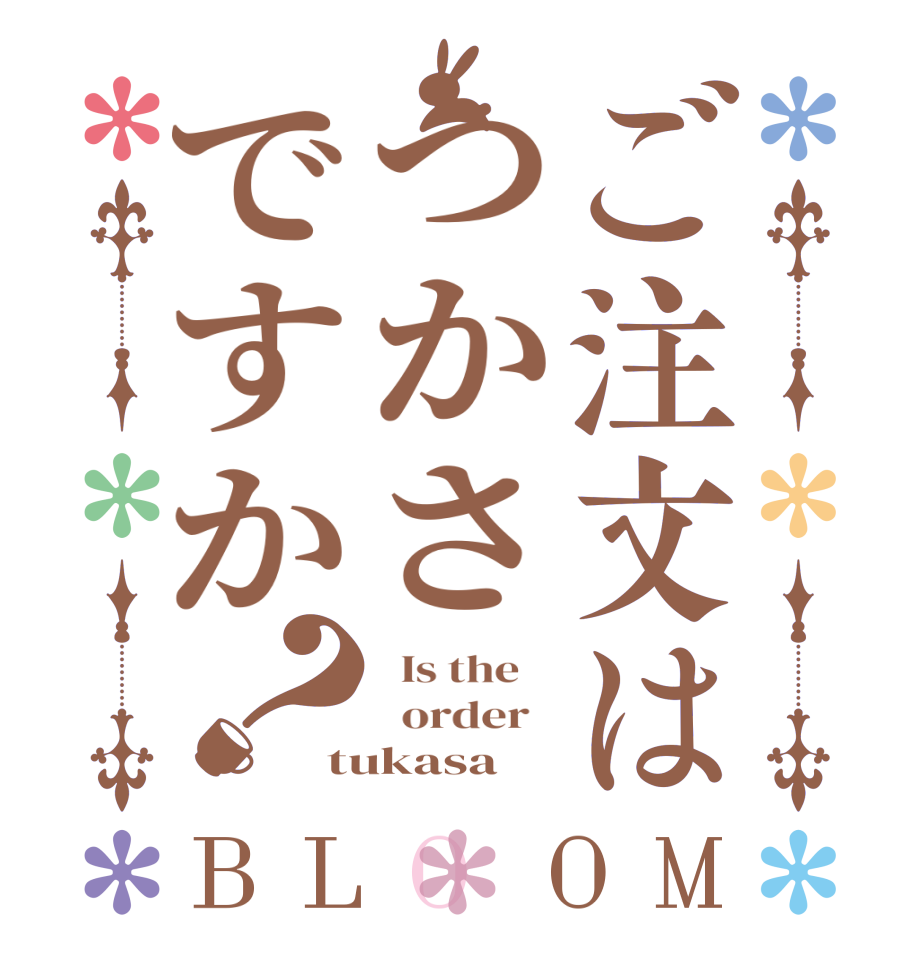 ご注文は
つかさ
ですか？

Is the order tukasa

BLOOM